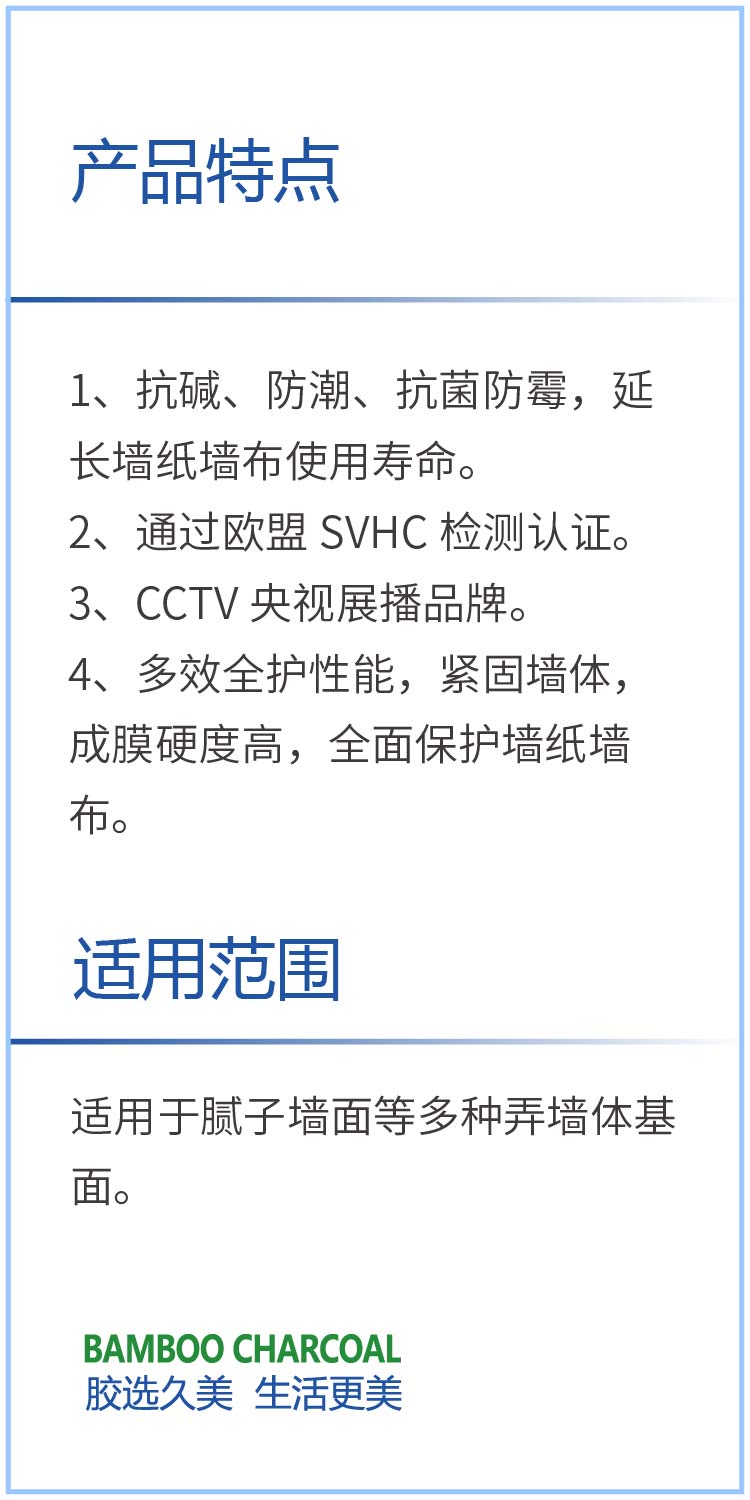 产品特点

1、抗碱、防潮、抗菌防霉，延长墙纸墙布使用寿命。
2、通过欧盟SVHC检测认证。
3、CCTV央视展播品牌。
4、多效全护性能，紧固墙体，成膜硬度高，全面保护墙纸墙布。

适用范围

适用于腻子墙面等多种弄墙体基面。

BAMBOO CHARCOAL
胶选久美 生活更美